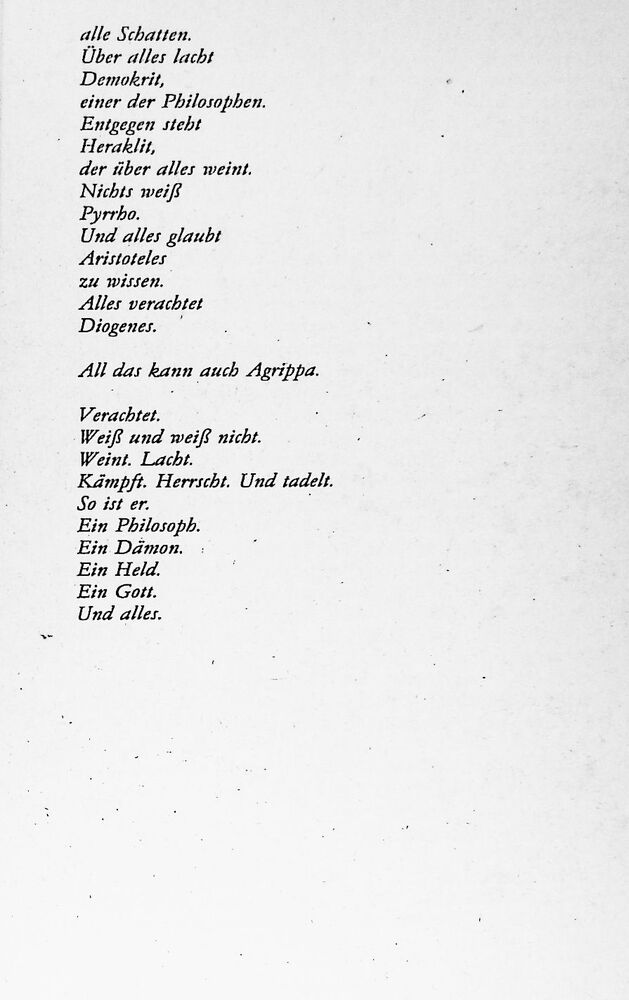 alle Schatten.
Über alles lacht
Demokrit,
einer der Philosophen.
Entgegen steht
Heraklit,
der über alles weint.
Nichts weiß
Pyrrho.
Und alles glaubt
Aristoteles
zu wissen.
Alles verachtet
Diogenes.

All das kann auch Agrippa.

Verachtet.
Weiß und weiß nicht.
Weint. Lacht.
Kämpft. Herrscht. Und tadelt.
So ist er.
Ein Philosoph.
Ein Dämon.
Ein Held.
Ein Gott.
Und alles.